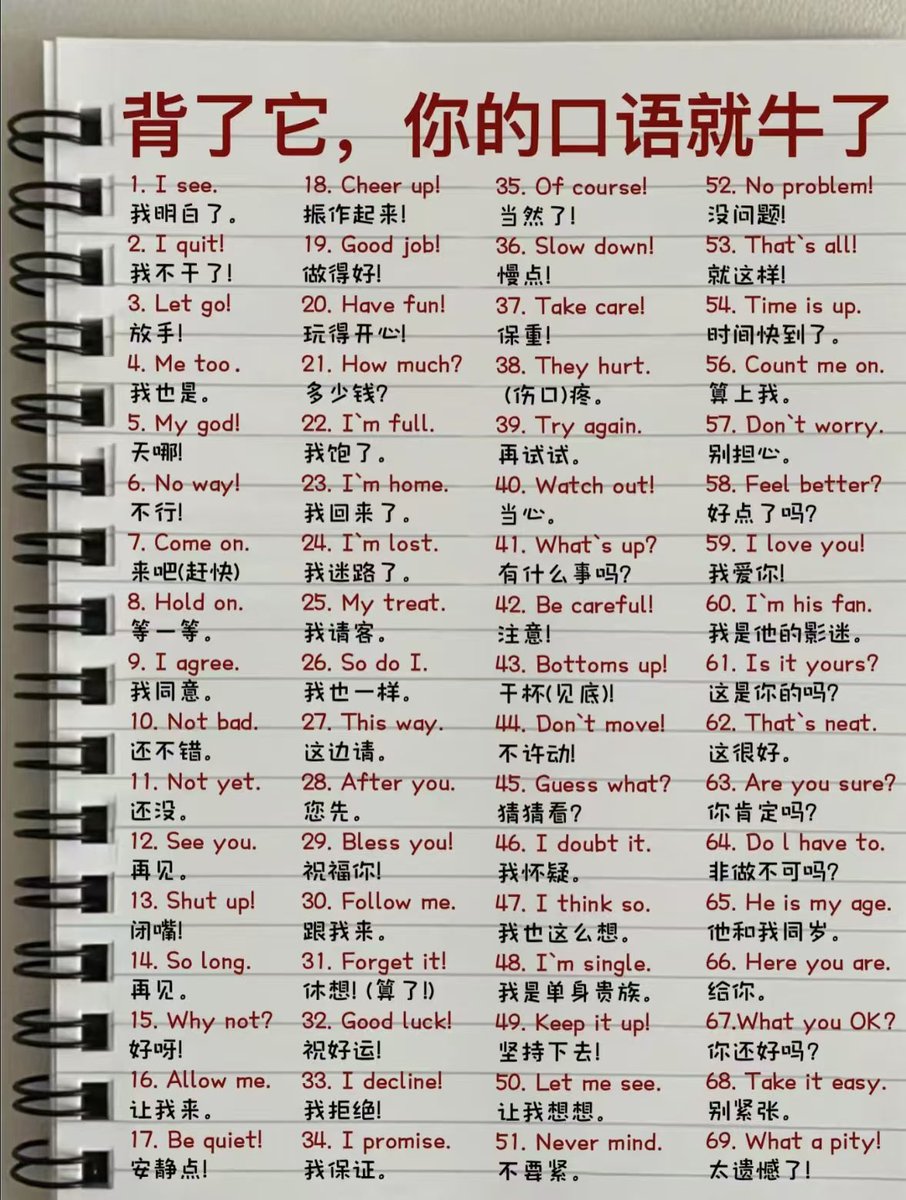 背了它，你的口语就牛了

1. I see.
我明白了。
2. I quit!
我不干了!
3. Let go!
放手!
4. Me too.
我也是。
5. My god!
天哪!
6. No way!
不行!
7. Come on.
来吧(赶快)
8. Hold on.
等一等。
9. I agree.
我同意。
10. Not bad.
还不错。
11. Not yet.
还没。
12. See you.
再见。
13. Shut up!
闭嘴!
14. So long.
再见。
15. Why not?
好呀!
16. Allow me.
让我来。
17. Be quiet!
安静点!

18. Cheer up!
振作起来!
19. Good job!
做得好!
20. Have fun!
玩得开心!
21. How much?
多少钱?
22. I`m full.
我饱了。
23. I`m home.
我回来了。
24. I`m lost.
我迷路了。
25. My treat.
我请客。
26. So do I.
我也一样。
27. This way.
这边请。
28. After you.
您先。
29. Bless you!
祝福你!
30. Follow me.
跟我来。
31. Forget it!
休想!(算了!)
32. Good luck!
祝好运!
33. I decline!
我拒绝!
34. I promise.
我保证。

35. Of course!
当然了!
36. Slow down!
慢点!
37. Take care!
保重!
38. They hurt.
(伤口)疼。
39. Try again.
再试试。
40. Watch out!
当心。
41. What`s up?
有什么事吗?
42. Be careful!
注意!
43. Bottoms up!
干杯(见底)!
44. Don`t move!
不许动!
45. Guess what?
猜猜看?
46. I doubt it.
我怀疑。
47. I think so.
我也这么想。
48. I`m single.
我是单身贵族。
49. Keep it up!
坚持下去!
50. Let me see.
让我想想。
51. Never mind.
不要紧。

52. No problem!
没问题!
53. That`s all!
就这样!
54. Time is up.
时间快到了。
56. Count me on.
算上我。
57. Don`t worry.
别担心。
58. Feel better?
好点了吗?
59. I love you!
我爱你!
60. I`m his fan.
我是他的影迷。
61. Is it yours?
这是你的吗?
62. That`s neat.
这很好。
63. Are you sure?
你肯定吗?
64. Do l have to.
非做不可吗?
65. He is my age.
他和我同岁。
66. Here you are.
给你。
67.What you OK?
你还好吗?
68. Take it easy.
别紧张。
69. What a pity!
太遗憾了!